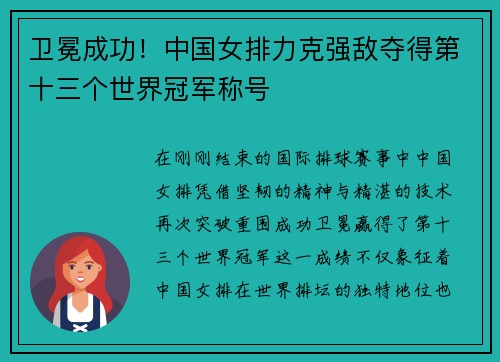 卫冕成功！中国女排力克强敌夺得第十三个世界冠军称号

在刚刚结束的国际排球赛事中中国女排凭借坚韧的精神与精湛的技术再次突破重围成功卫冕赢得了第十三个世界冠军这一成绩不仅象征着中国女排在世界排坛的独特地位也